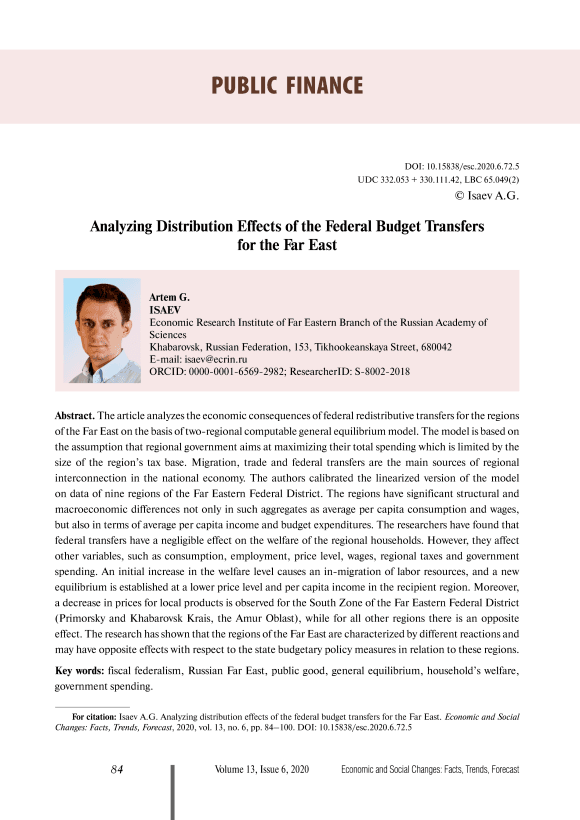 PUBLIC FINANCE

DOI: 10.15838/esc.2020.6.72.5
UDC 332.053 + 330.111.42, LBC 65.049(2)
© Isaev A.G.

Analyzing Distribution Effects of the Federal Budget Transfers for the Far East

Artem G.
ISAEV
Economic Research Institute of Far Eastern Branch of the Russian Academy of Sciences
Khabarovsk, Russian Federation, 153, Tikhookeanskaya Street, 680042
E-mail: isaev@ecrin.ru
ORCID: 0000-0001-6569-2982; ResearcherID: S-8002-2018

Abstract. The article analyzes the economic consequences of federal redistributive transfers for the regions of the Far East on the basis of two-regional computable general equilibrium model. The model is based on the assumption that regional government aims at maximizing their total spending which is limited by the size of the region's tax base. Migration, trade and federal transfers are the main sources of regional interconnection in the national economy. The authors calibrated the linearized version of the model on data of nine regions of the Far Eastern Federal District. The regions have significant structural and macroeconomic differences not only in such aggregates as average per capita consumption and wages, but also in terms of average per capita income and budget expenditures. The researchers have found that federal transfers have a negligible effect on the welfare of the regional households. However, they affect other variables, such as consumption, employment, price level, wages, regional taxes and government spending. An initial increase in the welfare level causes an in-migration of labor resources, and a new equilibrium is established at a lower price level and per capita income in the recipient region. Moreover, a decrease in prices for local products is observed for the South Zone of the Far Eastern Federal District (Primorsky and Khabarovsk Krais, the Amur Oblast), while for all other regions there is an opposite effect. The research has shown that the regions of the Far East are characterized by different reactions and may have opposite effects with respect to the state budgetary policy measures in relation to these regions.

Key words: fiscal federalism, Russian Far East, public good, general equilibrium, household's welfare, government spending.

For citation: Isaev A.G. Analyzing distribution effects of the federal budget transfers for the Far East. Economic and Social Changes: Facts, Trends, Forecast, 2020, vol. 13, no. 6, pp. 84–100. DOI: 10.15838/esc.2020.6.72.5

84 Volume 13, Issue 6, 2020 Economic and Social Changes: Facts, Trends, Forecast